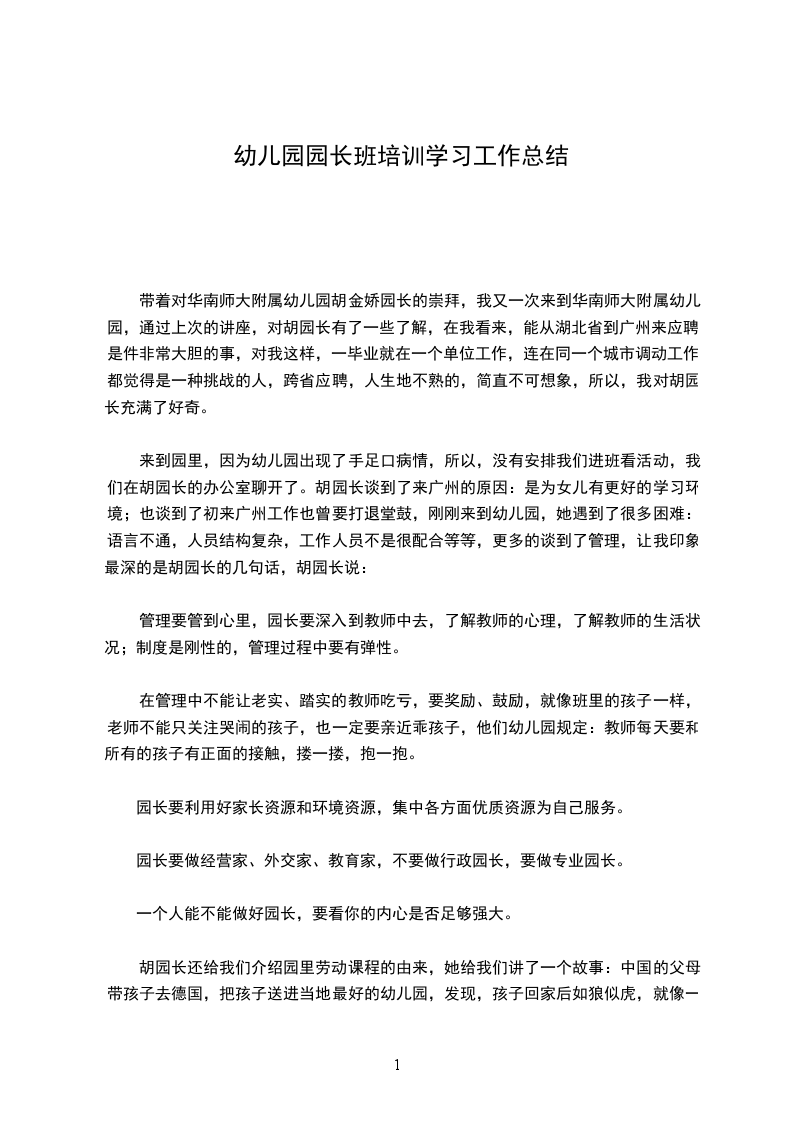 幼儿园园长班培训学习工作总结

带着对华南师大附属幼儿园胡金娇园长的崇拜，我又一次来到华南师大附属幼儿园，通过上次的讲座，对胡园长有了一些了解，在我看来，能从湖北省到广州来应聘是件非常大胆的事，对我这样，一毕业就在一个单位工作，连在同一个城市调动工作都觉得是一种挑战的人，跨省应聘，人生地不熟的，简直不可想象，所以，我对胡园长充满了好奇。

来到园里，因为幼儿园出现了手足口病情，所以，没有安排我们进班看活动，我们在胡园长的办公室聊开了。胡园长谈到了来广州的原因：是为女儿有更好的学习环境；也谈到了初来广州工作也曾要打退堂鼓，刚刚来到幼儿园，她遇到了很多困难：语言不通，人员结构复杂，工作人员不是很配合等等，更多的谈到了管理，让我印象最深的是胡园长的几句话，胡园长说：

管理要管到心里，园长要深入到教师中去，了解教师的心理，了解教师的生活状况；制度是刚性的，管理过程中要有弹性。

在管理中不能让老实、踏实的教师吃亏，要奖励、鼓励，就像班里的孩子一样，老师不能只关注哭闹的孩子，也一定要亲近乖孩子，他们幼儿园规定：教师每天要和所有的孩子有正面的接触，搂一搂，抱一抱。

园长要利用好家长资源和环境资源，集中各方面优质资源为自己服务。

园长要做经营家、外交家、教育家，不要做行政园长，要做专业园长。

一个人能不能做好园长，要看你的内心是否足够强大。

胡园长还给我们介绍园里劳动课程的由来，她给我们讲了一个故事：中国的父母带孩子去德国，把孩子送进当地最好的幼儿园，发现，孩子回家后如狼似虎，就像一

1